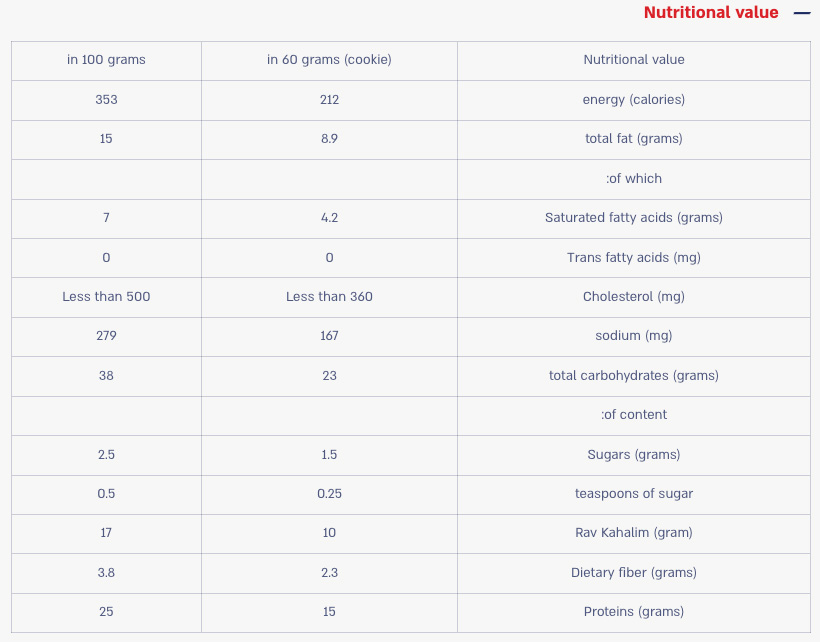 Nutritional value —

| in 100 grams | in 60 grams (cookie) | Nutritional value |
|---|---|---|
| 353 | 212 | energy (calories) |
| 15 | 8.9 | total fat (grams) |
| | | :of which |
| 7 | 4.2 | Saturated fatty acids (grams) |
| 0 | 0 | Trans fatty acids (mg) |
| Less than 500 | Less than 360 | Cholesterol (mg) |
| 279 | 167 | sodium (mg) |
| 38 | 23 | total carbohydrates (grams) |
| | | :of content |
| 2.5 | 1.5 | Sugars (grams) |
| 0.5 | 0.25 | teaspoons of sugar |
| 17 | 10 | Rav Kahalim (gram) |
| 3.8 | 2.3 | Dietary fiber (grams) |
| 25 | 15 | Proteins (grams) |